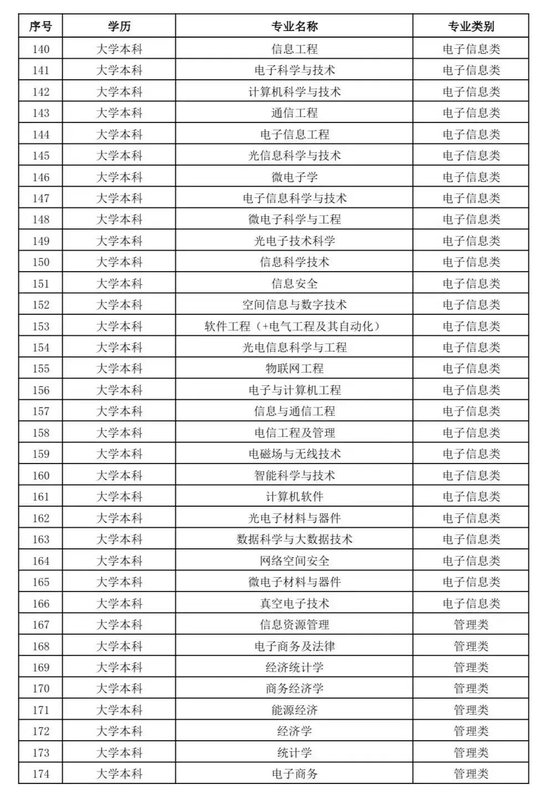 | 序号 | 学历 | 专业名称 | 专业类别 |
|---|---|---|---|
| 140 | 大学本科 | 信息工程 | 电子信息类 |
| 141 | 大学本科 | 电子科学与技术 | 电子信息类 |
| 142 | 大学本科 | 计算机科学与技术 | 电子信息类 |
| 143 | 大学本科 | 通信工程 | 电子信息类 |
| 144 | 大学本科 | 电子信息工程 | 电子信息类 |
| 145 | 大学本科 | 光信息科学与技术 | 电子信息类 |
| 146 | 大学本科 | 微电子学 | 电子信息类 |
| 147 | 大学本科 | 电子信息科学与技术 | 电子信息类 |
| 148 | 大学本科 | 微电子科学与工程 | 电子信息类 |
| 149 | 大学本科 | 光电子技术科学 | 电子信息类 |
| 150 | 大学本科 | 信息科学技术 | 电子信息类 |
| 151 | 大学本科 | 信息安全 | 电子信息类 |
| 152 | 大学本科 | 空间信息与数字技术 | 电子信息类 |
| 153 | 大学本科 | 软件工程（+电气工程及其自动化） | 电子信息类 |
| 154 | 大学本科 | 光电信息科学与工程 | 电子信息类 |
| 155 | 大学本科 | 物联网工程 | 电子信息类 |
| 156 | 大学本科 | 电子与计算机工程 | 电子信息类 |
| 157 | 大学本科 | 信息与通信工程 | 电子信息类 |
| 158 | 大学本科 | 电信工程及管理 | 电子信息类 |
| 159 | 大学本科 | 电磁场与无线技术 | 电子信息类 |
| 160 | 大学本科 | 智能科学与技术 | 电子信息类 |
| 161 | 大学本科 | 计算机软件 | 电子信息类 |
| 162 | 大学本科 | 光电子材料与器件 | 电子信息类 |
| 163 | 大学本科 | 数据科学与大数据技术 | 电子信息类 |
| 164 | 大学本科 | 网络空间安全 | 电子信息类 |
| 165 | 大学本科 | 微电子材料与器件 | 电子信息类 |
| 166 | 大学本科 | 真空电子技术 | 电子信息类 |
| 167 | 大学本科 | 信息资源管理 | 管理类 |
| 168 | 大学本科 | 电子商务及法律 | 管理类 |
| 169 | 大学本科 | 经济统计学 | 管理类 |
| 170 | 大学本科 | 商务经济学 | 管理类 |
| 171 | 大学本科 | 能源经济 | 管理类 |
| 172 | 大学本科 | 经济学 | 管理类 |
| 173 | 大学本科 | 统计学 | 管理类 |
| 174 | 大学本科 | 电子商务 | 管理类 |